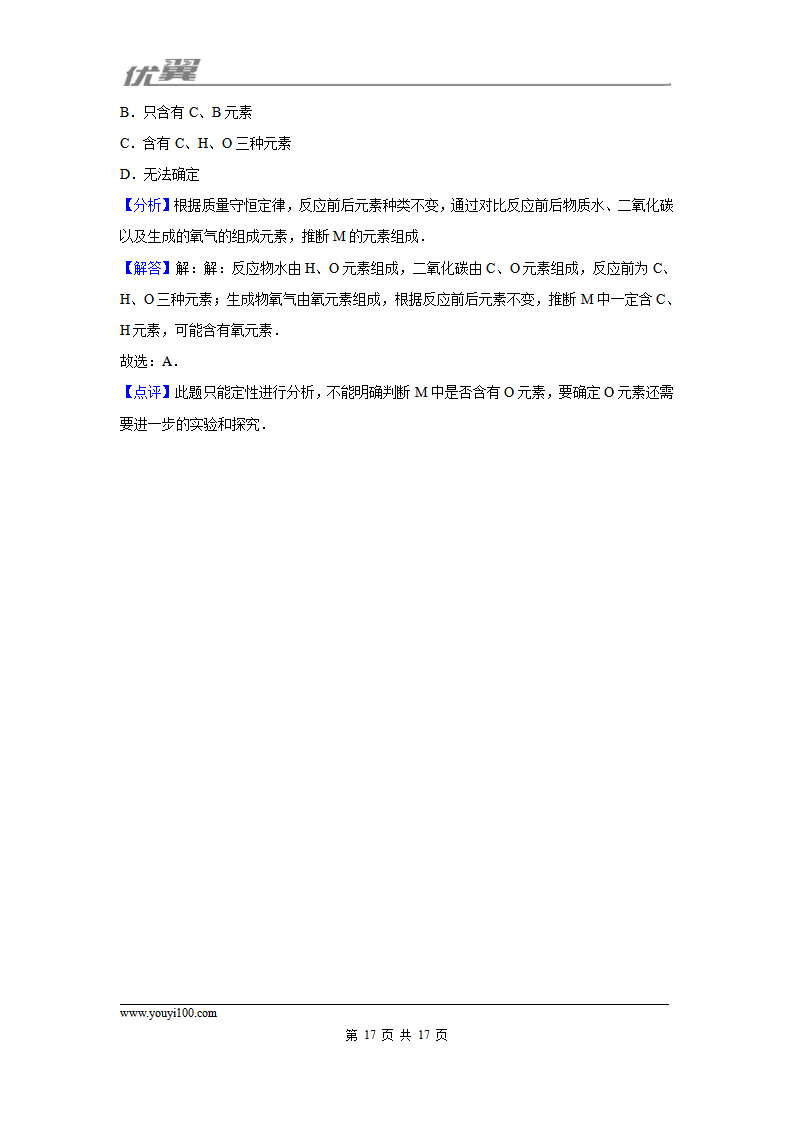 优翼

B．只含有 C、B 元素

C．含有 C、H、O 三种元素

D．无法确定

【分析】根据质量守恒定律，反应前后元素种类不变，通过对比反应前后物质水、二氧化碳以及生成的氧气的组成元素，推断 M 的元素组成．

【解答】解：解：反应物水由 H、O 元素组成，二氧化碳由 C、O 元素组成，反应前为 C、H、O 三种元素；生成物氧气由氧元素组成，根据反应前后元素不变，推断 M 中一定含 C、H 元素，可能含有氧元素．

故选：A．

【点评】此题只能定性进行分析，不能明确判断 M 中是否含有 O 元素，要确定 O 元素还需要进一步的实验和探究．

www.youyi100.com

第 17 页 共 17 页